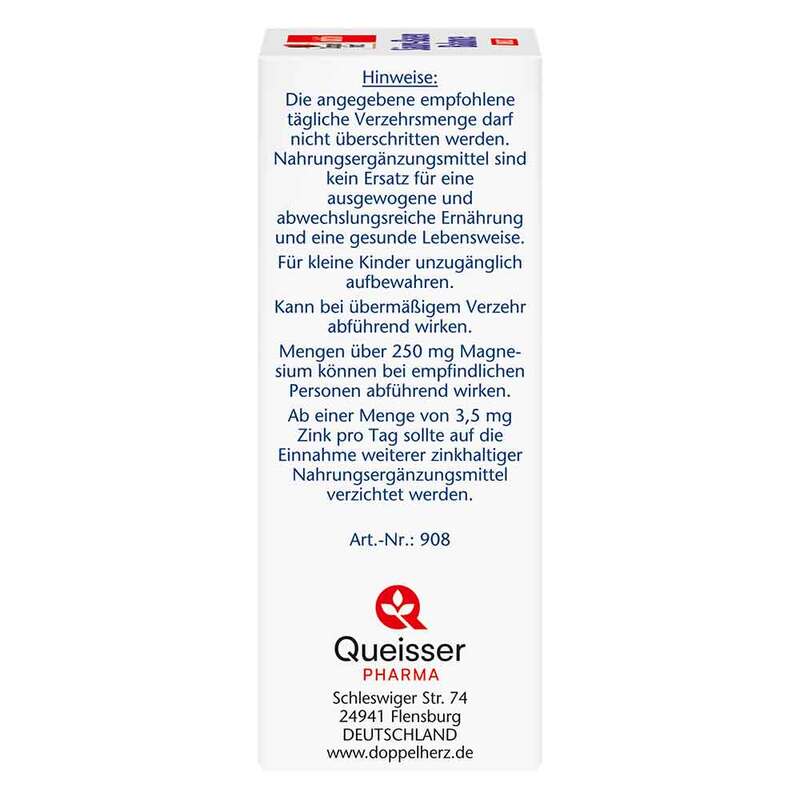 Hinweise:
Die angegebene empfohlene tägliche Verzehrsmenge darf nicht überschritten werden. Nahrungsergänzungsmittel sind kein Ersatz für eine ausgewogene und abwechslungsreiche Ernährung und eine gesunde Lebensweise.

Für kleine Kinder unzugänglich aufbewahren.

Kann bei übermäßigem Verzehr abführend wirken.

Mengen über 250 mg Magnesium können bei empfindlichen Personen abführend wirken.

Ab einer Menge von 3,5 mg Zink pro Tag sollte auf die Einnahme weiterer zinkhaltiger Nahrungsergänzungsmittel verzichtet werden.

Art.-Nr.: 908

Queisser
PHARMA
Schleswiger Str. 74
24941 Flensburg
DEUTSCHLAND
www.doppelherz.de